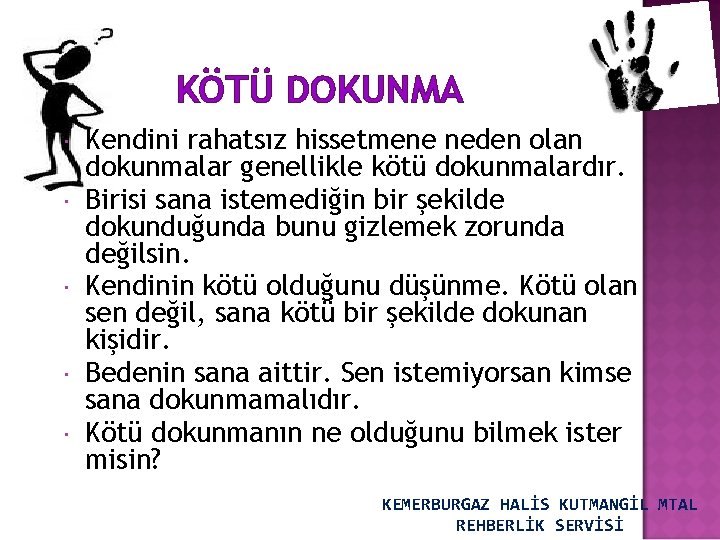 KÖTÜ DOKUNMA

• Kendini rahatsız hissetmene neden olan dokunmalar genellikle kötü dokunmalardır.
• Birisi sana istemediğin bir şekilde dokunduğunda bunu gizlemek zorunda değilsin.
• Kendinin kötü olduğunu düşünme. Kötü olan sen değil, sana kötü bir şekilde dokunan kişidir.
• Bedenin sana aittir. Sen istemiyorsan kimse sana dokunmamalıdır.
• Kötü dokunmanın ne olduğunu bilmek ister misin?

KEMERBURGAZ HALİS KUTMANGİL MTAL
REHBERLİK SERVİSİ